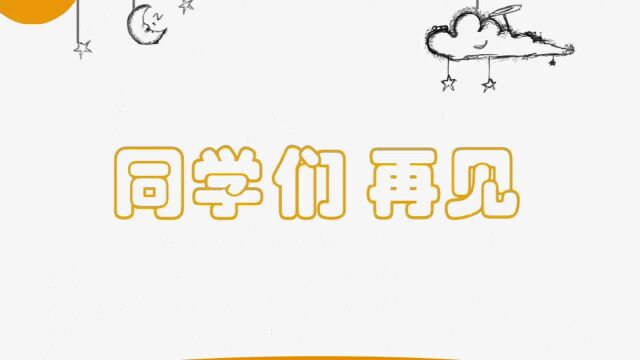 同学们 再见